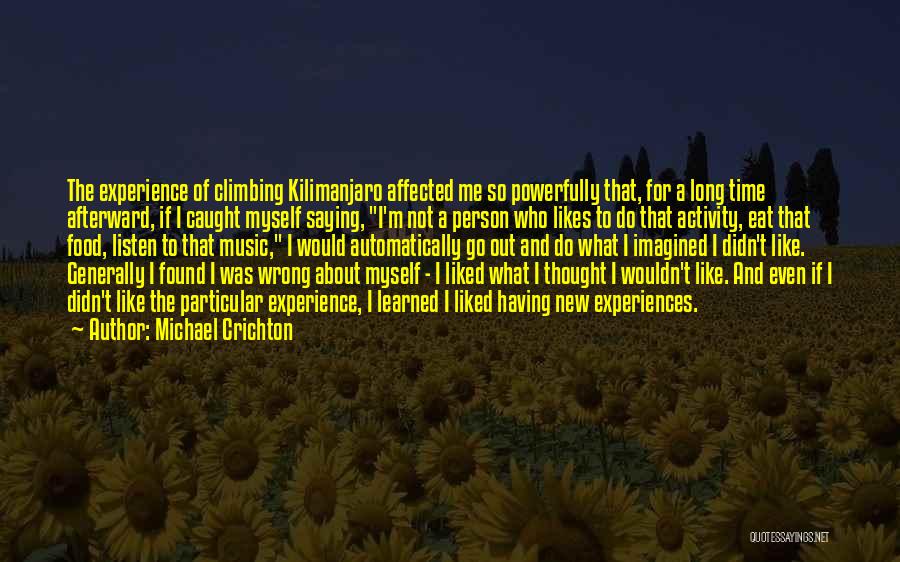 The experience of climbing Kilimanjaro affected me so powerfully that, for a long time afterward, if I caught myself saying, "I'm not a person who likes to do that activity, eat that food, listen to that music," I would automatically go out and do what I imagined I didn't like. Generally I found I was wrong about myself - I liked what I thought I wouldn't like. And even if I didn't like the particular experience, I learned I liked having new experiences.
— Author: Michael Crichton

QUOTESSAYINGS.NET